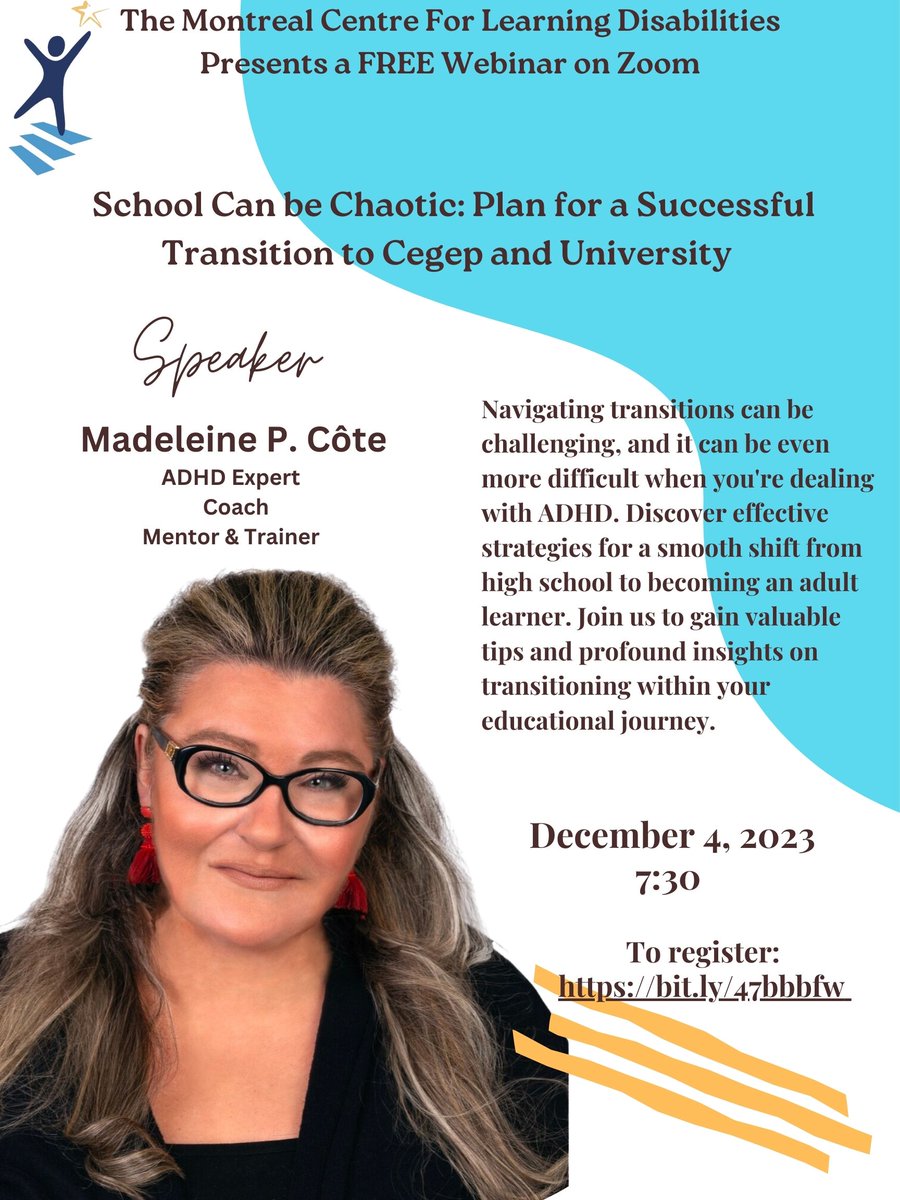 The Montreal Centre For Learning Disabilities
Presents a FREE Webinar on Zoom

School Can be Chaotic: Plan for a Successful Transition to Cegep and University

Speaker

Madeleine P. Côte
ADHD Expert
Coach
Mentor & Trainer

Navigating transitions can be challenging, and it can be even more difficult when you're dealing with ADHD. Discover effective strategies for a smooth shift from high school to becoming an adult learner. Join us to gain valuable tips and profound insights on transitioning within your educational journey.

December 4, 2023
7:30

To register:
https://bit.ly/47bbbfw